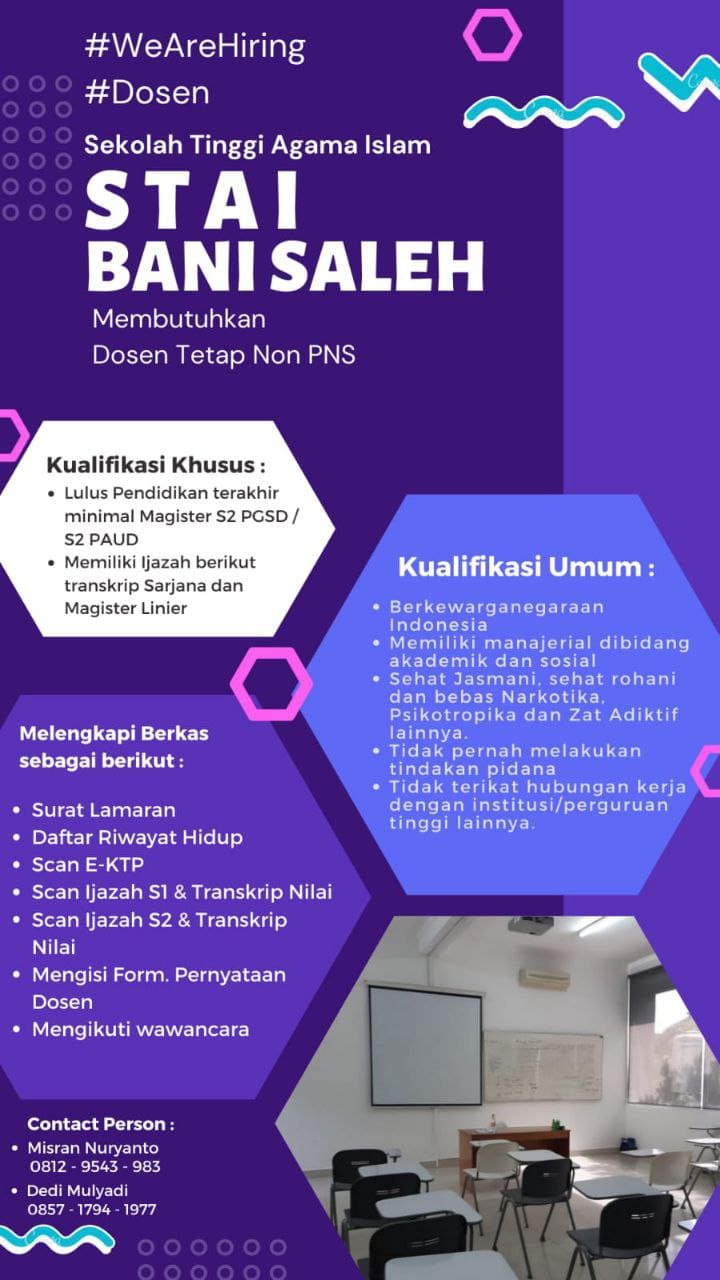 #WeAreHiring
#Dosen

Sekolah Tinggi Agama Islam

STAI
BANI SALEH

Membutuhkan
Dosen Tetap Non PNS

Kualifikasi Khusus :
- Lulus Pendidikan terakhir minimal Magister S2 PGSD / S2 PAUD
- Memiliki Ijazah berikut transkrip Sarjana dan Magister Linier

Kualifikasi Umum :
- Berkewarganegaraan Indonesia
- Memiliki manajerial dibidang akademik dan sosial
- Sehat Jasmani, sehat rohani dan bebas Narkotika, Psikotropika dan Zat Adiktif lainnya.
- Tidak pernah melakukan tindakan pidana
- Tidak terikat hubungan kerja dengan institusi/perguruan tinggi lainnya.

Melengkapi Berkas sebagai berikut :
- Surat Lamaran
- Daftar Riwayat Hidup
- Scan E-KTP
- Scan Ijazah S1 & Transkrip Nilai
- Scan Ijazah S2 & Transkrip Nilai
- Mengisi Form. Pernyataan Dosen
- Mengikuti wawancara

Contact Person :
- Misran Nuryanto 0812 - 9543 - 983
- Dedi Mulyadi 0857 - 1794 - 1977